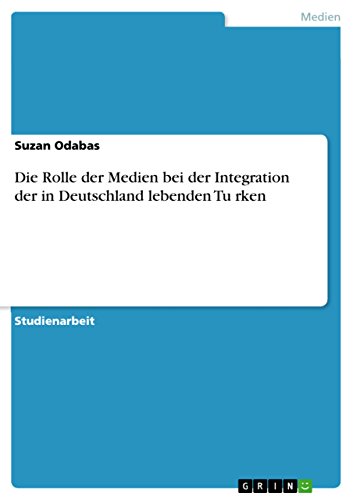 Medien

Suzan Odabas

Die Rolle der Medien bei der Integration der in Deutschland lebenden Tu rken

Studienarbeit

GRIN